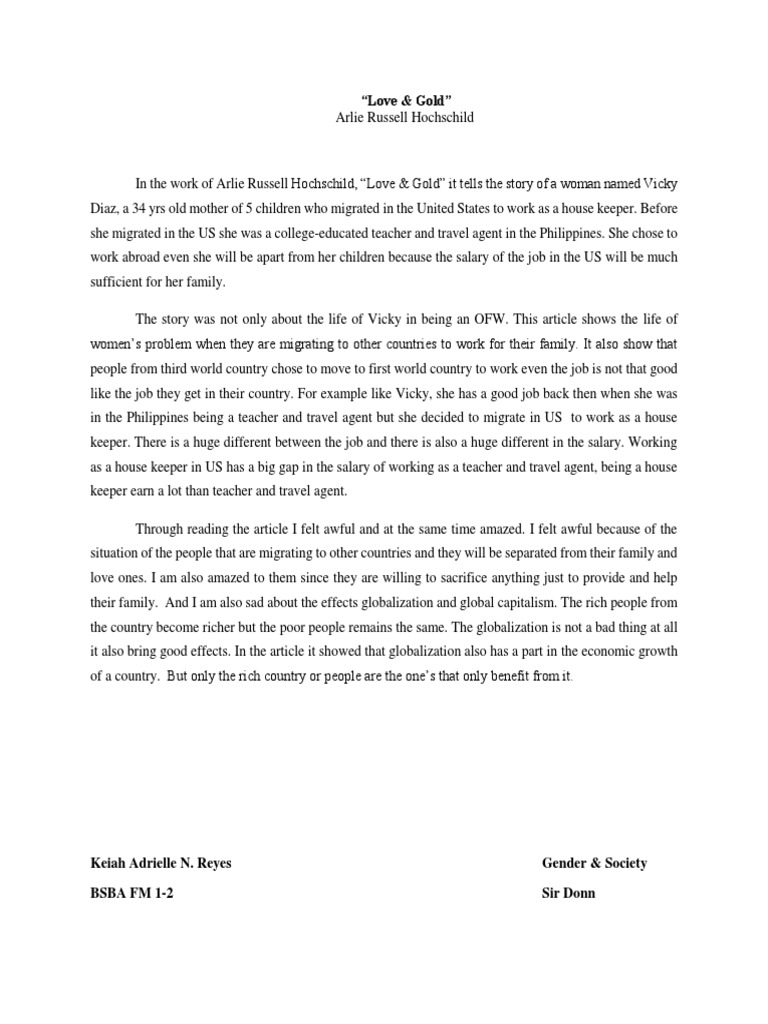 "Love & Gold"
Arlie Russell Hochschild

In the work of Arlie Russell Hochschild, "Love & Gold" it tells the story of a woman named Vicky Diaz, a 34 yrs old mother of 5 children who migrated in the United States to work as a house keeper. Before she migrated in the US she was a college-educated teacher and travel agent in the Philippines. She chose to work abroad even she will be apart from her children because the salary of the job in the US will be much sufficient for her family.

The story was not only about the life of Vicky in being an OFW. This article shows the life of women's problem when they are migrating to other countries to work for their family. It also show that people from third world country chose to move to first world country to work even the job is not that good like the job they get in their country. For example like Vicky, she has a good job back then when she was in the Philippines being a teacher and travel agent but she decided to migrate in US to work as a house keeper. There is a huge different between the job and there is also a huge different in the salary. Working as a house keeper in US has a big gap in the salary of working as a teacher and travel agent, being a house keeper earn a lot than teacher and travel agent.

Through reading the article I felt awful and at the same time amazed. I felt awful because of the situation of the people that are migrating to other countries and they will be separated from their family and love ones. I am also amazed to them since they are willing to sacrifice anything just to provide and help their family. And I am also sad about the effects globalization and global capitalism. The rich people from the country become richer but the poor people remains the same. The globalization is not a bad thing at all it also bring good effects. In the article it showed that globalization also has a part in the economic growth of a country. But only the rich country or people are the one's that only benefit from it.

Keiah Adrielle N. Reyes
BSBA FM 1-2

Gender & Society
Sir Donn